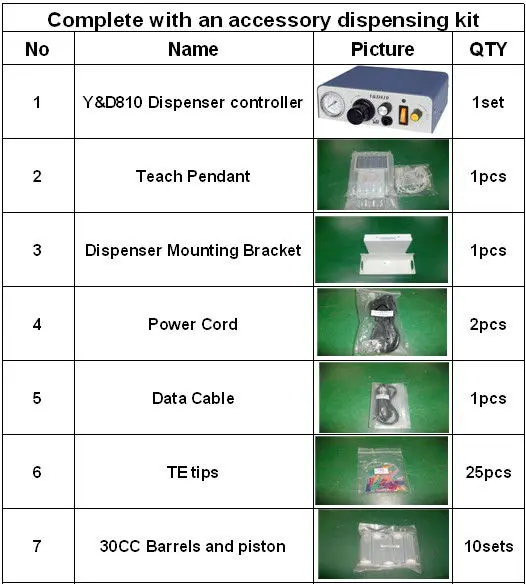 Complete with an accessory dispensing kit

| No | Name | Picture | QTY |
|---|---|---|---|
| 1 | Y&D810 Dispenser controller | Y&D810 | 1set |
| 2 | Teach Pendant | | 1pcs |
| 3 | Dispenser Mounting Bracket | | 1pcs |
| 4 | Power Cord | | 2pcs |
| 5 | Data Cable | | 1pcs |
| 6 | TE tips | | 25pcs |
| 7 | 30CC Barrels and piston | | 10sets |